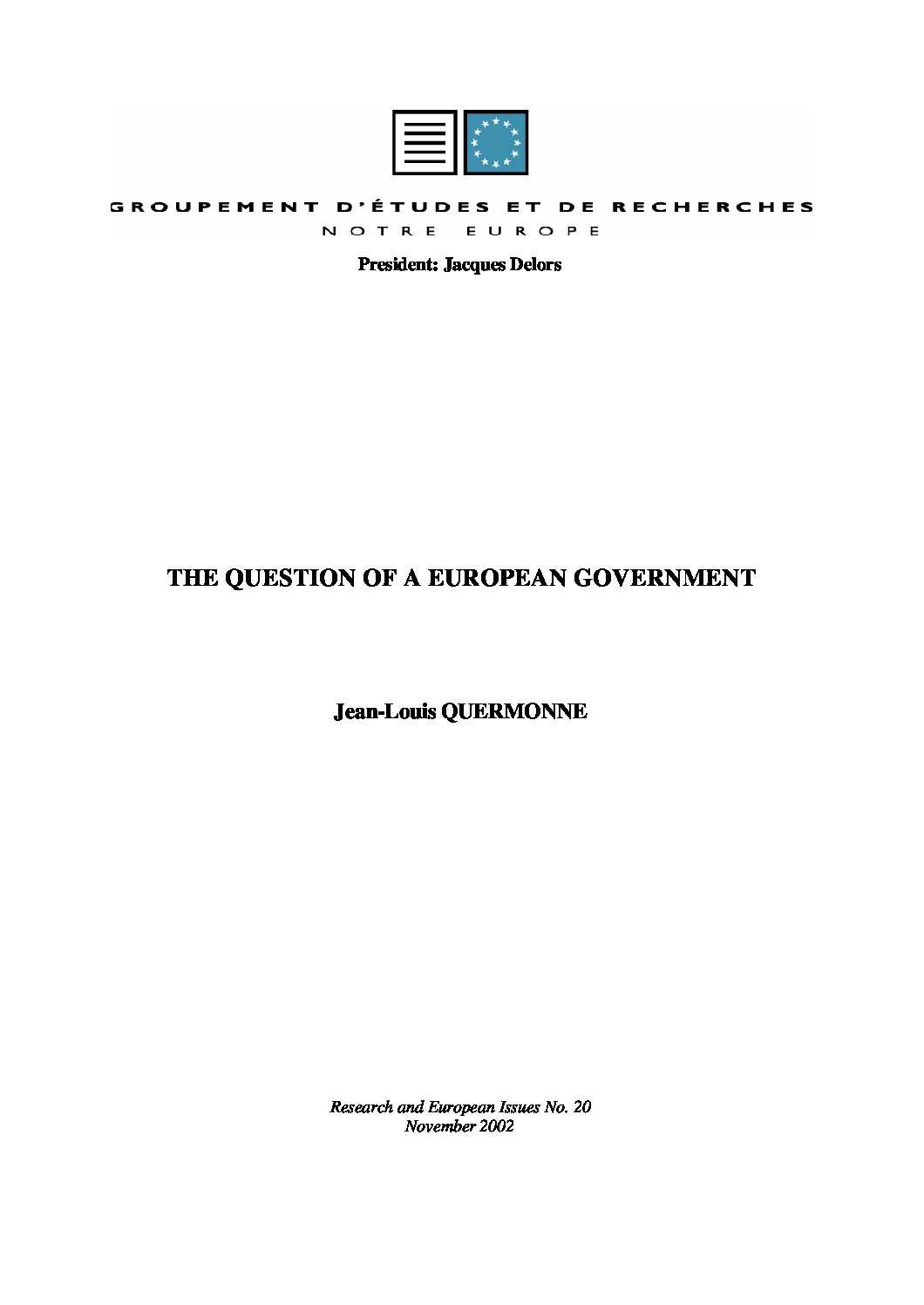 GROUPEMENT D'ÉTUDES ET DE RECHERCHES
NOTRE EUROPE

President: Jacques Delors

THE QUESTION OF A EUROPEAN GOVERNMENT

Jean-Louis QUERMONNE

Research and European Issues No. 20
November 2002